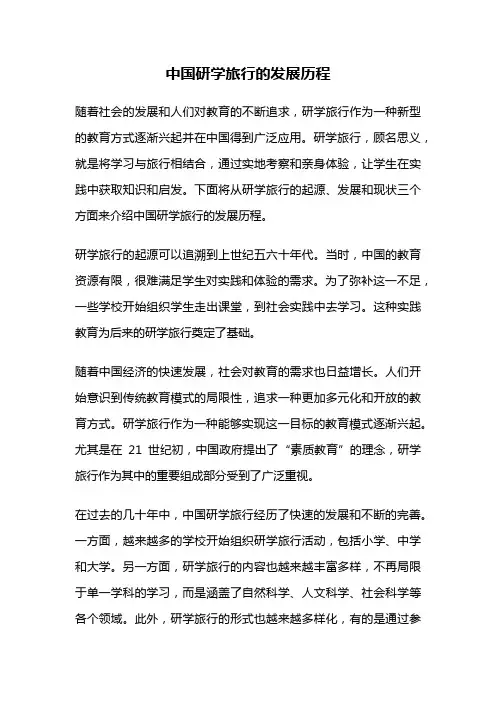 中国研学旅行的发展历程

随着社会的发展和人们对教育的不断追求，研学旅行作为一种新型的教育方式逐渐兴起并在中国得到广泛应用。研学旅行，顾名思义，就是将学习与旅行相结合，通过实地考察和亲身体验，让学生在实践中获取知识和启发。下面将从研学旅行的起源、发展和现状三个方面来介绍中国研学旅行的发展历程。

研学旅行的起源可以追溯到上世纪五六十年代。当时，中国的教育资源有限，很难满足学生对实践和体验的需求。为了弥补这一不足，一些学校开始组织学生走出课堂，到社会实践中去学习。这种实践教育为后来的研学旅行奠定了基础。

随着中国经济的快速发展，社会对教育的需求也日益增长。人们开始意识到传统教育模式的局限性，追求一种更加多元化和开放的教育方式。研学旅行作为一种能够实现这一目标的教育模式逐渐兴起。尤其是在 21 世纪初，中国政府提出了“素质教育”的理念，研学旅行作为其中的重要组成部分受到了广泛重视。

在过去的几十年中，中国研学旅行经历了快速的发展和不断的完善。一方面，越来越多的学校开始组织研学旅行活动，包括小学、中学和大学。另一方面，研学旅行的内容也越来越丰富多样，不再局限于单一学科的学习，而是涵盖了自然科学、人文科学、社会科学等各个领域。此外，研学旅行的形式也越来越多样化，有的是通过参